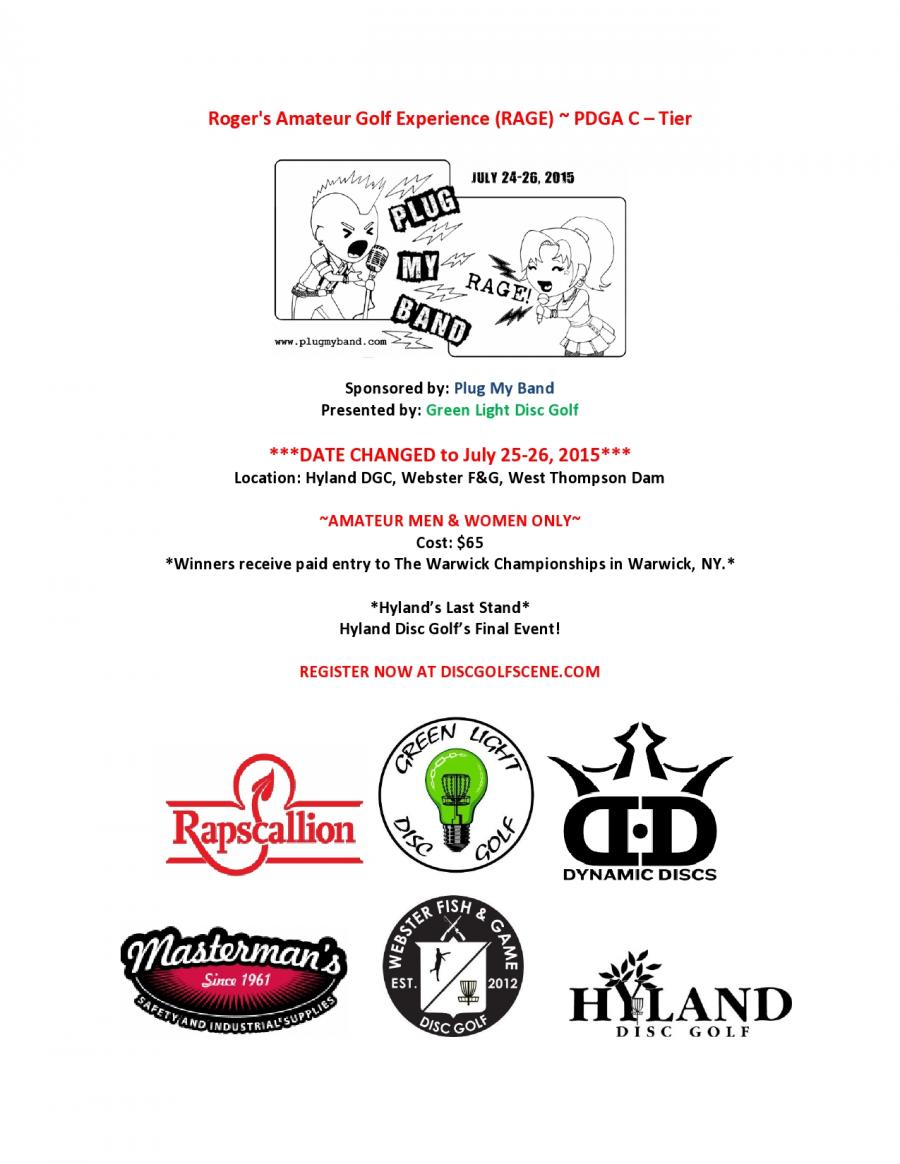 Roger's Amateur Golf Experience (RAGE) ~ PDGA C – Tier

JULY 24-26, 2015

PLUG MY BAND

RAGE!

www.plugmyband.com

Sponsored by: Plug My Band
Presented by: Green Light Disc Golf

***DATE CHANGED to July 25-26, 2015***
Location: Hyland DGC, Webster F&G, West Thompson Dam

~AMATEUR MEN & WOMEN ONLY~
Cost: $65
*Winners receive paid entry to The Warwick Championships in Warwick, NY.*

*Hyland's Last Stand*
Hyland Disc Golf's Final Event!

REGISTER NOW AT DISCGOLFSCENE.COM

Rapscallion

GREEN LIGHT DISC GOLF

DYNAMIC DISCS

Masterman's
Since 1961
SAFETY AND INDUSTRIAL SUPPLIES

WEBSTER FISH & GAME
EST. 2012
DISC GOLF

HYLAND
DISC GOLF